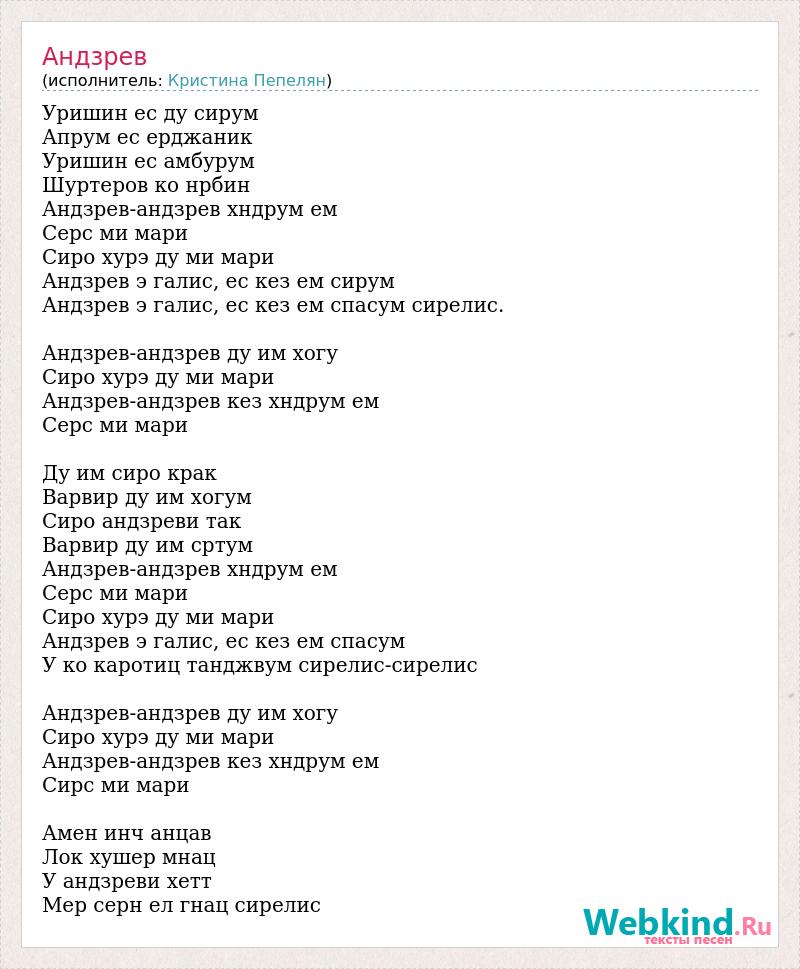 Андзрев
(исполнитель: Кристина Пепелян)

Уришин ес ду сирум
Апрум ес ерджаник
Уришин ес амбурум
Шуртеров ко нрбин
Андзрев-андзрев хндрум ем
Серс ми мари
Сиро хурэ ду ми мари
Андзрев э галис, ес кез ем сирум
Андзрев э галис, ес кез ем спасум сирелис.

Андзрев-андзрев ду им хогу
Сиро хурэ ду ми мари
Андзрев-андзрев кез хндрум ем
Серс ми мари

Ду им сиро крак
Варвир ду им хогум
Сиро андзреви так
Варвир ду им сртум
Андзрев-андзрев хндрум ем
Серс ми мари
Сиро хурэ ду ми мари
Андзрев э галис, ес кез ем спасум
У ко каротиц танджвум сирелис-сирелис

Андзрев-андзрев ду им хогу
Сиро хурэ ду ми мари
Андзрев-андзрев кез хндрум ем
Сирс ми мари

Амен инч анцав
Лок хушер мнац
У андзреви хетт
Мер серн ел гнац сирелис

Webkind.Ru
тексты песен